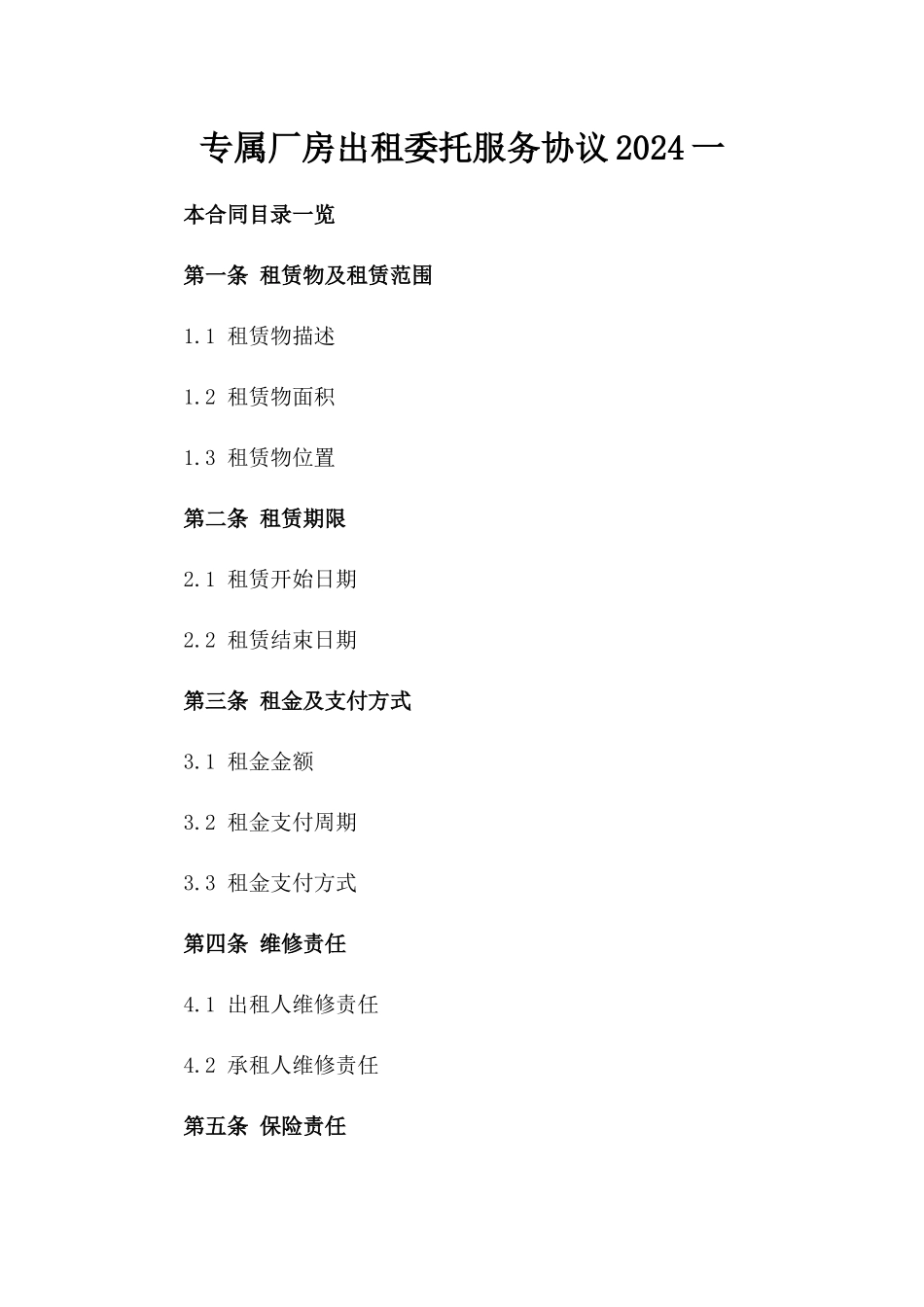 专属厂房出租委托服务协议2024一

本合同目录一览

第一条 租赁物及租赁范围

1.1 租赁物描述

1.2 租赁物面积

1.3 租赁物位置

第二条 租赁期限

2.1 租赁开始日期

2.2 租赁结束日期

第三条 租金及支付方式

3.1 租金金额

3.2 租金支付周期

3.3 租金支付方式

第四条 维修责任

4.1 出租人维修责任

4.2 承租人维修责任

第五条 保险责任